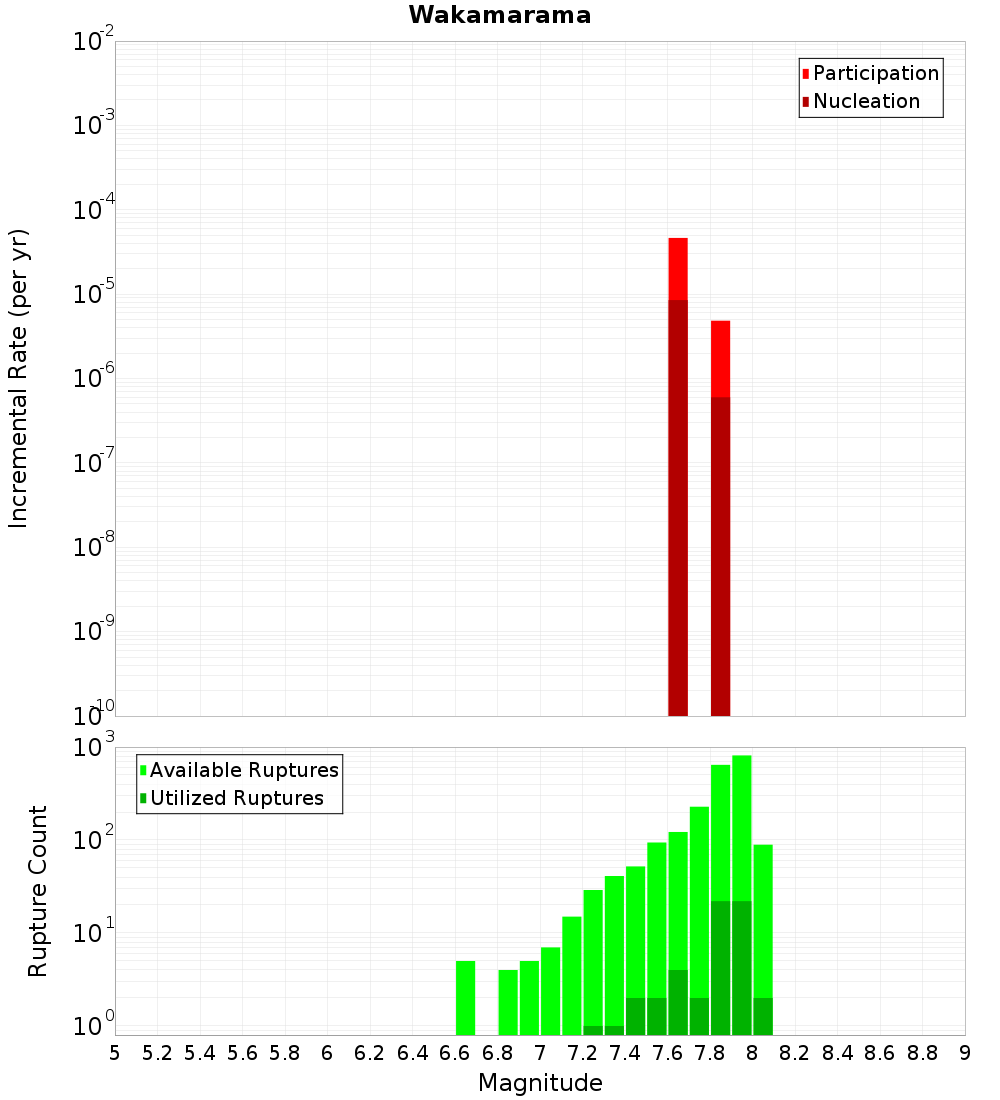 Wakamarama

Participation
Nucleation

Incremental Rate (per yr)

$10^{-2}$
$10^{-3}$
$10^{-4}$
$10^{-5}$
$10^{-6}$
$10^{-7}$
$10^{-8}$
$10^{-9}$
$10^{-10}$

Available Ruptures
Utilized Ruptures

Rupture Count

$10^{3}$
$10^{2}$
$10^{1}$
$10^{0}$

5 5.2 5.4 5.6 5.8 6 6.2 6.4 6.6 6.8 7 7.2 7.4 7.6 7.8 8 8.2 8.4 8.6 8.8 9

Magnitude